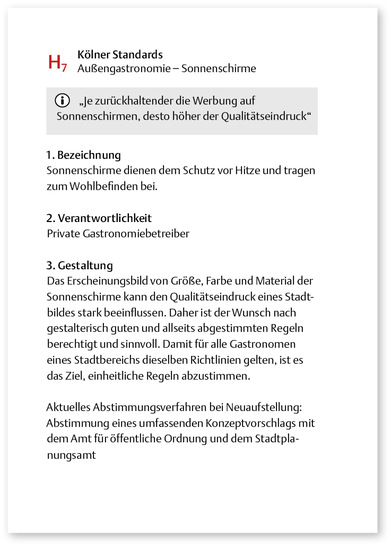 $H_7$ Kölner Standards
Außengastronomie – Sonnenschirme

„Je zurückhaltender die Werbung auf Sonnenschirmen, desto höher der Qualitätseindruck“

1. Bezeichnung
Sonnenschirme dienen dem Schutz vor Hitze und tragen zum Wohlbefinden bei.

2. Verantwortlichkeit
Private Gastronomiebetreiber

3. Gestaltung
Das Erscheinungsbild von Größe, Farbe und Material der Sonnenschirme kann den Qualitätseindruck eines Stadtbildes stark beeinflussen. Daher ist der Wunsch nach gestalterisch guten und allseits abgestimmten Regeln berechtigt und sinnvoll. Damit für alle Gastronomen eines Stadtbereichs dieselben Richtlinien gelten, ist es das Ziel, einheitliche Regeln abzustimmen.

Aktuelles Abstimmungsverfahren bei Neuaufstellung: Abstimmung eines umfassenden Konzeptvorschlags mit dem Amt für öffentliche Ordnung und dem Stadtplanungsamt